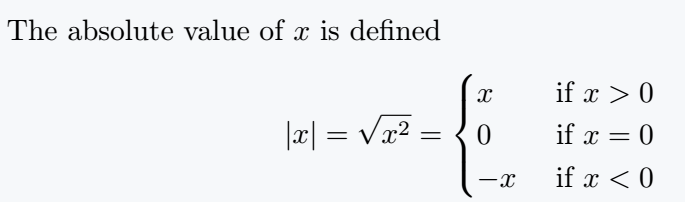 The absolute value of $x$ is defined

$$|x| = \sqrt{x^2} = \begin{cases} x & \text{if } x > 0 \\ 0 & \text{if } x = 0 \\ -x & \text{if } x < 0 \end{cases}$$